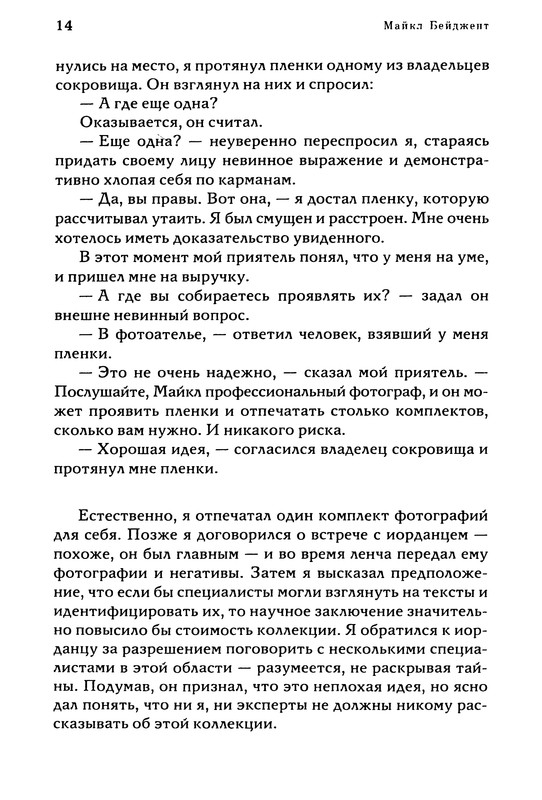 14 Майкл Бейджент

нулись на место, я протянул пленки одному из владельцев сокровища. Он взглянул на них и спросил:

— А где еще одна?

Оказывается, он считал.

— Еще одна? — неуверенно переспросил я, стараясь придать своему лицу невинное выражение и демонстративно хлопая себя по карманам.

— Да, вы правы. Вот она, — я достал пленку, которую рассчитывал утаить. Я был смущен и расстроен. Мне очень хотелось иметь доказательство увиденного.

В этот момент мой приятель понял, что у меня на уме, и пришел мне на выручку.

— А где вы собираетесь проявлять их? — задал он внешне невинный вопрос.

— В фотоателье, — ответил человек, взявший у меня пленки.

— Это не очень надежно, — сказал мой приятель. — Послушайте, Майкл профессиональный фотограф, и он может проявить пленки и отпечатать столько комплектов, сколько вам нужно. И никакого риска.

— Хорошая идея, — согласился владелец сокровища и протянул мне пленки.

Естественно, я отпечатал один комплект фотографий для себя. Позже я договорился о встрече с иорданцем — похоже, он был главным — и во время ленча передал ему фотографии и негативы. Затем я высказал предположение, что если бы специалисты могли взглянуть на тексты и идентифицировать их, то научное заключение значительно повысило бы стоимость коллекции. Я обратился к иорданцу за разрешением поговорить с несколькими специалистами в этой области — разумеется, не раскрывая тайны. Подумав, он признал, что это неплохая идея, но ясно дал понять, что ни я, ни эксперты не должны никому рассказывать об этой коллекции.